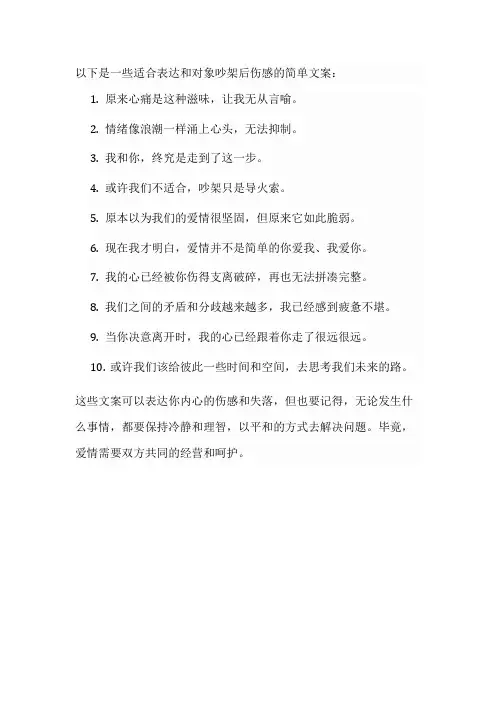 以下是一些适合表达和对象吵架后伤感的简单文案：

1. 原来心痛是这种滋味，让我无从言喻。

2. 情绪像浪潮一样涌上心头，无法抑制。

3. 我和你，终究是走到了这一步。

4. 或许我们不适合，吵架只是导火索。

5. 原本以为我们的爱情很坚固，但原来它如此脆弱。

6. 现在我才明白，爱情并不是简单的你爱我、我爱你。

7. 我的心已经被你伤得支离破碎，再也无法拼凑完整。

8. 我们之间的矛盾和分歧越来越多，我已经感到疲惫不堪。

9. 当你决意离开时，我的心已经跟着你走了很远很远。

10. 或许我们该给彼此一些时间和空间，去思考我们未来的路。

这些文案可以表达你内心的伤感和失落，但也要记得，无论发生什么事情，都要保持冷静和理智，以平和的方式去解决问题。毕竟，爱情需要双方共同的经营和呵护。